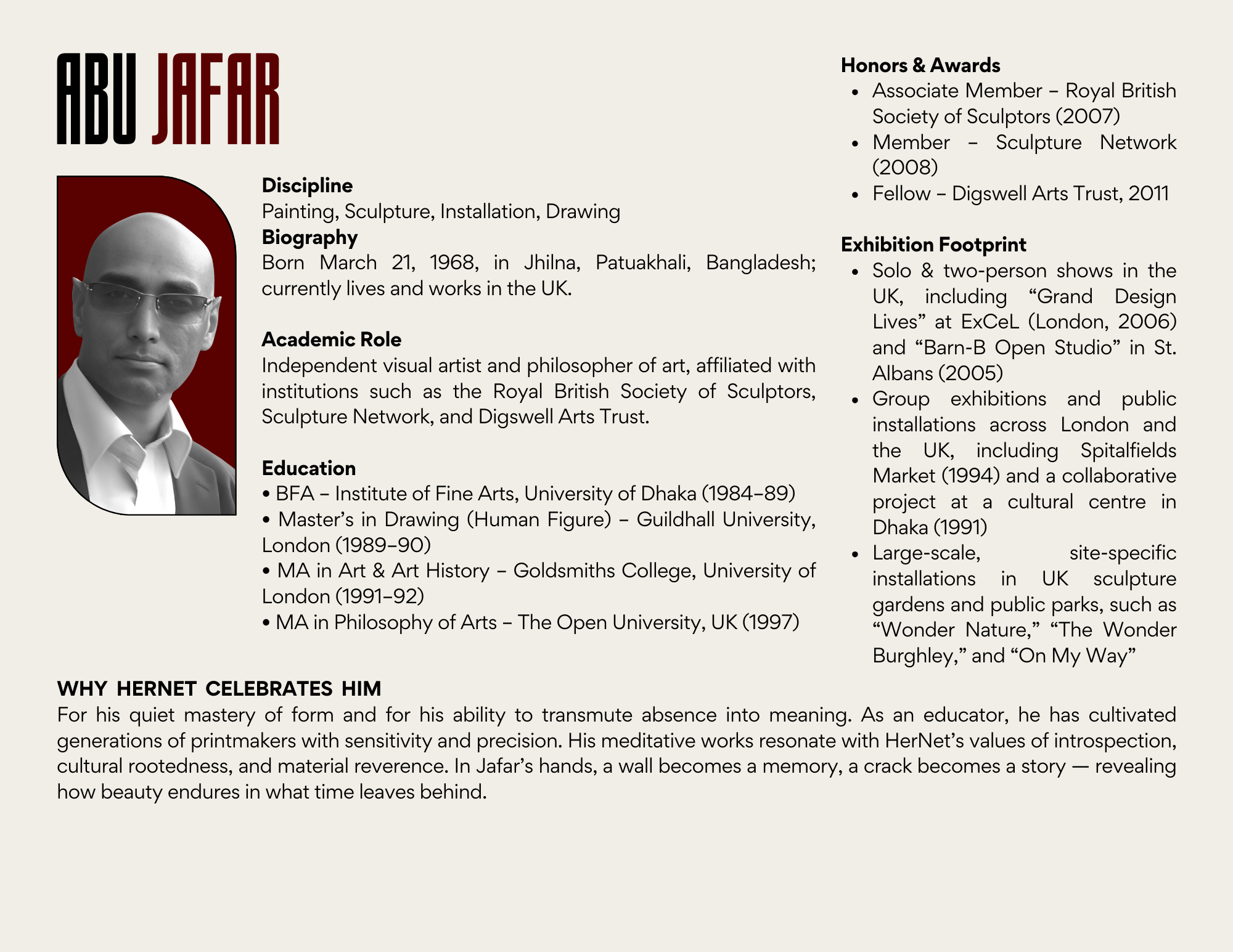 ABU JAFAR

Discipline
Painting, Sculpture, Installation, Drawing
Biography
Born March 21, 1968, in Jhilna, Patuakhali, Bangladesh; currently lives and works in the UK.

Academic Role
Independent visual artist and philosopher of art, affiliated with institutions such as the Royal British Society of Sculptors, Sculpture Network, and Digswell Arts Trust.

Education
• BFA – Institute of Fine Arts, University of Dhaka (1984–89)
• Master's in Drawing (Human Figure) – Guildhall University, London (1989–90)
• MA in Art & Art History – Goldsmiths College, University of London (1991–92)
• MA in Philosophy of Arts – The Open University, UK (1997)

Honors & Awards
• Associate Member – Royal British Society of Sculptors (2007)
• Member – Sculpture Network (2008)
• Fellow – Digswell Arts Trust, 2011

Exhibition Footprint
• Solo & two-person shows in the UK, including "Grand Design Lives" at ExCeL (London, 2006) and "Barn-B Open Studio" in St. Albans (2005)
• Group exhibitions and public installations across London and the UK, including Spitalfields Market (1994) and a collaborative project at a cultural centre in Dhaka (1991)
• Large-scale, site-specific installations in UK sculpture gardens and public parks, such as "Wonder Nature," "The Wonder Burghley," and "On My Way"

WHY HERNET CELEBRATES HIM
For his quiet mastery of form and for his ability to transmute absence into meaning. As an educator, he has cultivated generations of printmakers with sensitivity and precision. His meditative works resonate with HerNet's values of introspection, cultural rootedness, and material reverence. In Jafar's hands, a wall becomes a memory, a crack becomes a story — revealing how beauty endures in what time leaves behind.